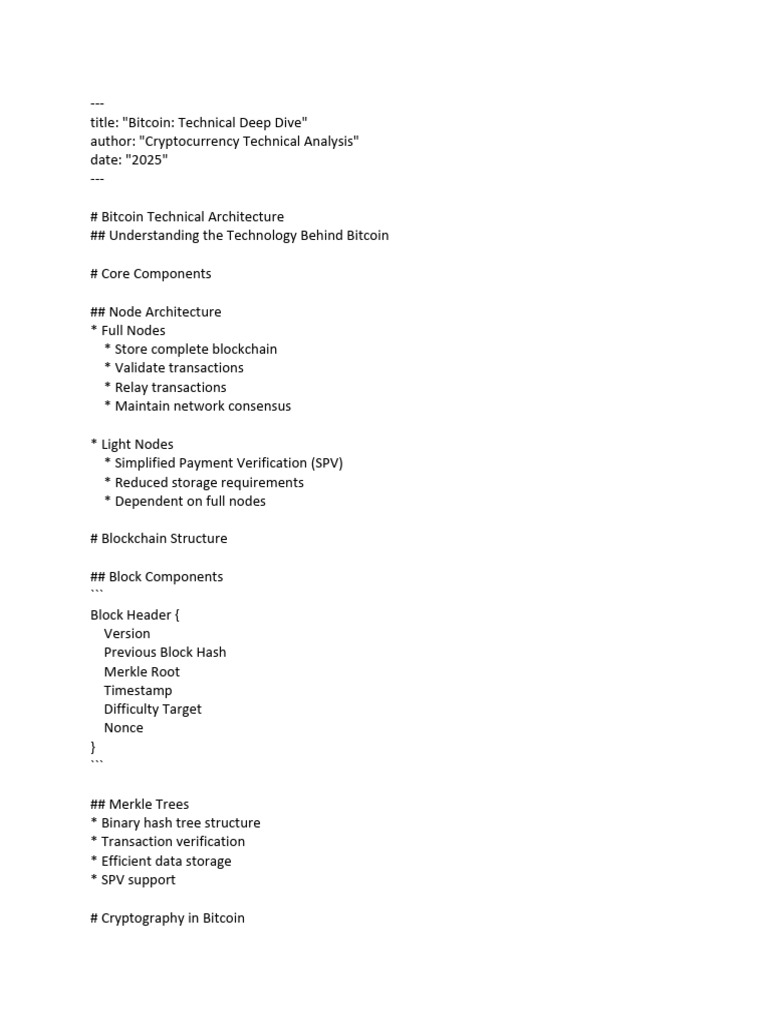 ---
title: "Bitcoin: Technical Deep Dive"
author: "Cryptocurrency Technical Analysis"
date: "2025"
---

# Bitcoin Technical Architecture
## Understanding the Technology Behind Bitcoin

# Core Components

## Node Architecture
* Full Nodes
  * Store complete blockchain
  * Validate transactions
  * Relay transactions
  * Maintain network consensus

* Light Nodes
  * Simplified Payment Verification (SPV)
  * Reduced storage requirements
  * Dependent on full nodes

# Blockchain Structure

## Block Components
```
Block Header {
  Version
  Previous Block Hash
  Merkle Root
  Timestamp
  Difficulty Target
  Nonce
}
```

## Merkle Trees
* Binary hash tree structure
* Transaction verification
* Efficient data storage
* SPV support

# Cryptography in Bitcoin